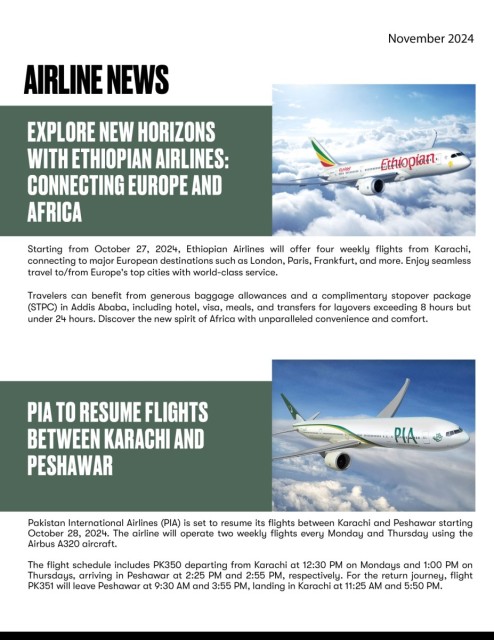 November 2024

AIRLINE NEWS

EXPLORE NEW HORIZONS WITH ETHIOPIAN AIRLINES: CONNECTING EUROPE AND AFRICA

Ethiopian

Starting from October 27, 2024, Ethiopian Airlines will offer four weekly flights from Karachi, connecting to major European destinations such as London, Paris, Frankfurt, and more. Enjoy seamless travel to/from Europe's top cities with world-class service.

Travelers can benefit from generous baggage allowances and a complimentary stopover package (STPC) in Addis Ababa, including hotel, visa, meals, and transfers for layovers exceeding 8 hours but under 24 hours. Discover the new spirit of Africa with unparalleled convenience and comfort.

PIA TO RESUME FLIGHTS BETWEEN KARACHI AND PESHAWAR

PIA

Pakistan International Airlines (PIA) is set to resume its flights between Karachi and Peshawar starting October 28, 2024. The airline will operate two weekly flights every Monday and Thursday using the Airbus A320 aircraft.

The flight schedule includes PK350 departing from Karachi at 12:30 PM on Mondays and 1:00 PM on Thursdays, arriving in Peshawar at 2:25 PM and 2:55 PM, respectively. For the return journey, flight PK351 will leave Peshawar at 9:30 AM and 3:55 PM, landing in Karachi at 11:25 AM and 5:50 PM.